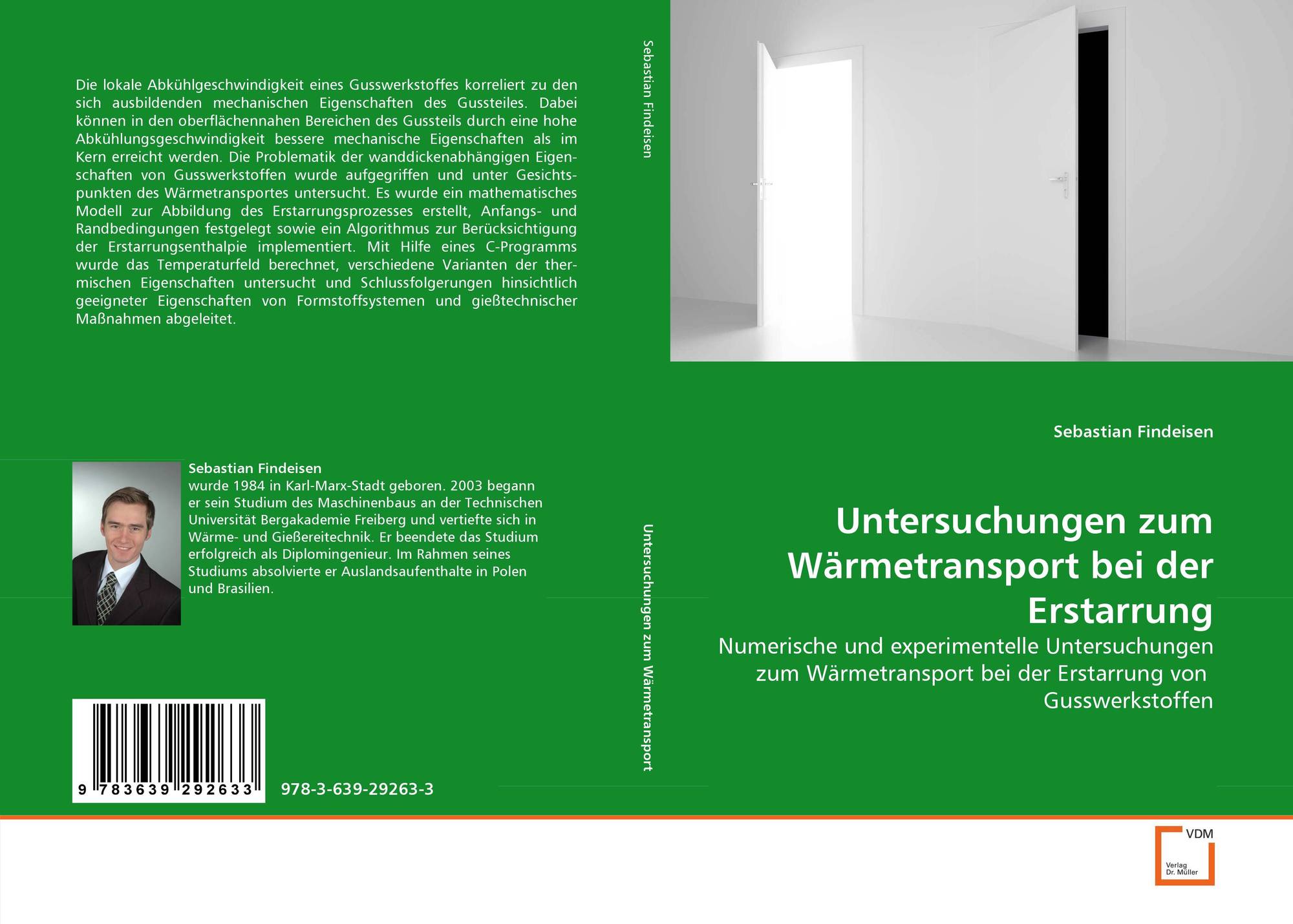 Die lokale Abkühlgeschwindigkeit eines Gusswerkstoffes korreliert zu den sich ausbildenden mechanischen Eigenschaften des Gussteiles. Dabei können in den oberflächennahen Bereichen des Gussteils durch eine hohe Abkühlungsgeschwindigkeit bessere mechanische Eigenschaften als im Kern erreicht werden. Die Problematik der wanddickenabhängigen Eigenschaften von Gusswerkstoffen wurde aufgegriffen und unter Gesichtspunkten des Wärmetransportes untersucht. Es wurde ein mathematisches Modell zur Abbildung des Erstarrungsprozesses erstellt, Anfangs- und Randbedingungen festgelegt sowie ein Algorithmus zur Berücksichtigung der Erstarrungsenthalpie implementiert. Mit Hilfe eines C-Programms wurde das Temperaturfeld berechnet, verschiedene Varianten der thermischen Eigenschaften untersucht und Schlussfolgerungen hinsichtlich geeigneter Eigenschaften von Formstoffsystemen und gießtechnischer Maßnahmen abgeleitet.

Sebastian Findeisen
wurde 1984 in Karl-Marx-Stadt geboren. 2003 begann er sein Studium des Maschinenbaus an der Technischen Universität Bergakademie Freiberg und vertiefte sich in Wärme- und Gießereitechnik. Er beendete das Studium erfolgreich als Diplomingenieur. Im Rahmen seines Studiums absolvierte er Auslandsaufenthalte in Polen und Brasilien.

9 783639 292633

978-3-639-29263-3

Sebastian Findeisen

Untersuchungen zum Wärmetransport

Sebastian Findeisen

Untersuchungen zum Wärmetransport bei der Erstarrung

Numerische und experimentelle Untersuchungen zum Wärmetransport bei der Erstarrung von Gusswerkstoffen

VDM
Verlag
Dr. Müller